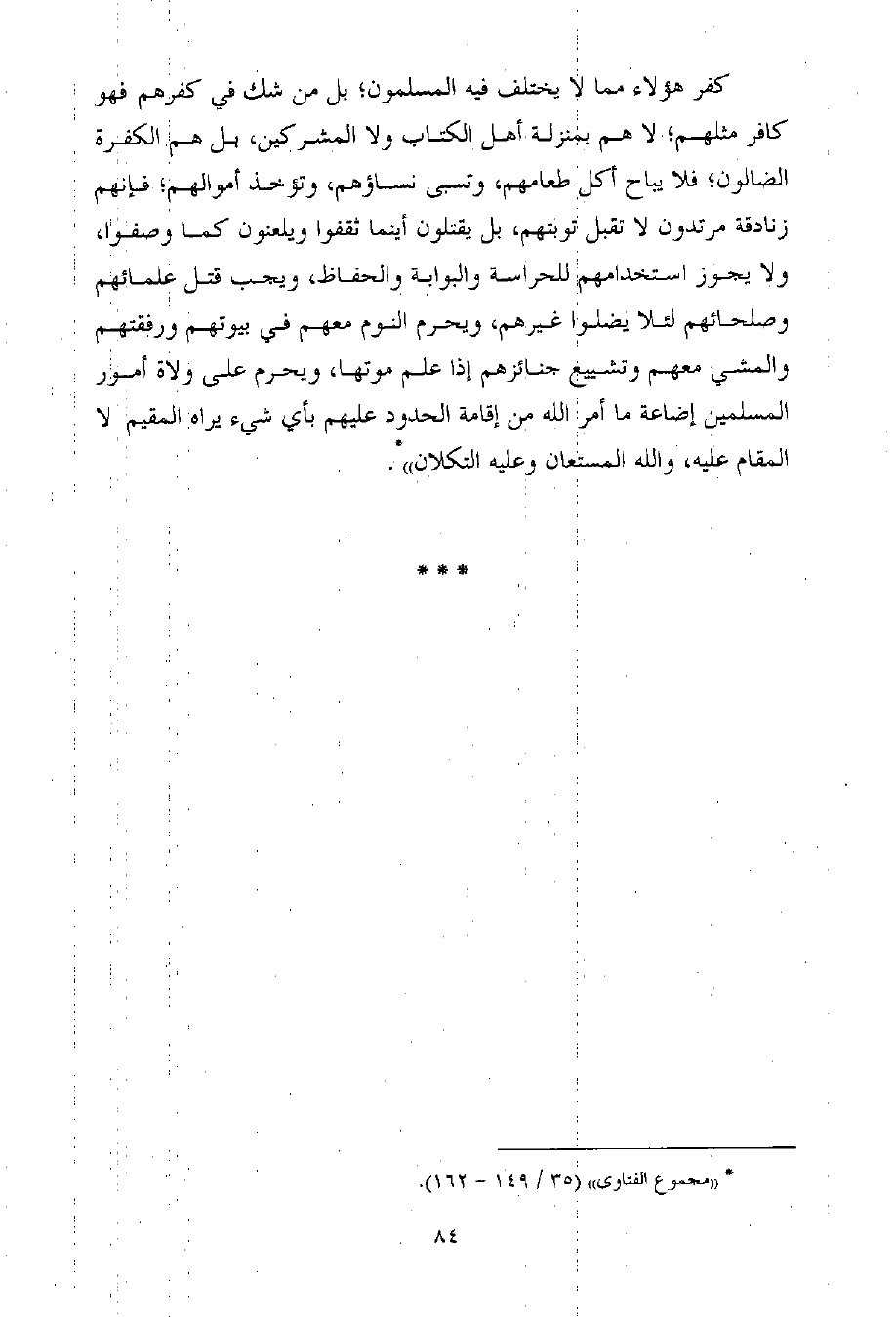 كفر هؤلاء مما لا يختلف فيه المسلمون؛ بل من شك في كفرهم فهو كافر مثلهم؛ لا هم بمنزلة أهل الكتاب ولا المشركين، بل هم الكفرة الضالون؛ فلا يباح أكل طعامهم، وتسبى نساؤهم، وتؤخذ أموالهم؛ فإنهم زنادقة مرتدون لا تقبل توبتهم، بل يقتلون أينما ثقفوا ويلعنون كما وصفوا، ولا يجوز استخدامهم للحراسة والبوابة والحفاظ، ويجب قتل علمائهم وصلحائهم لئلا يضلوا غيرهم، ويحرم النوم معهم في بيوتهم ورفقتهم والمشي معهم وتشييع جنائزهم إذا علم موتها، ويحرم على ولاة أمور المسلمين إضاعة ما أمر الله من إقامة الحدود عليهم بأي شيء يراه المقيم لا المقام عليه، والله المستعان وعليه التكلان»*.

* * *

* «مجموع الفتاوى» (٣٥ / ١٤٩ - ١٦٢).

٨٤